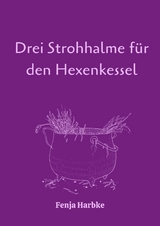 Drei Strohhalme für den Hexenkessel

Fenja Harbke